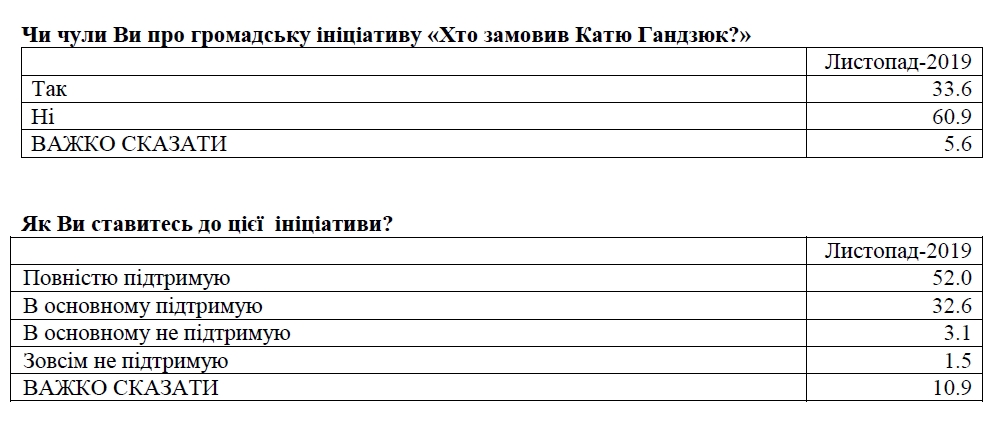 Чи чули Ви про громадську ініціативу «Хто замовив Катю Гандзюк?»

| | Листопад-2019 |
|---|---|
| Так | 33.6 |
| Ні | 60.9 |
| ВАЖКО СКАЗАТИ | 5.6 |

Як Ви ставитесь до цієї ініціативи?

| | Листопад-2019 |
|---|---|
| Повністю підтримую | 52.0 |
| В основному підтримую | 32.6 |
| В основному не підтримую | 3.1 |
| Зовсім не підтримую | 1.5 |
| ВАЖКО СКАЗАТИ | 10.9 |